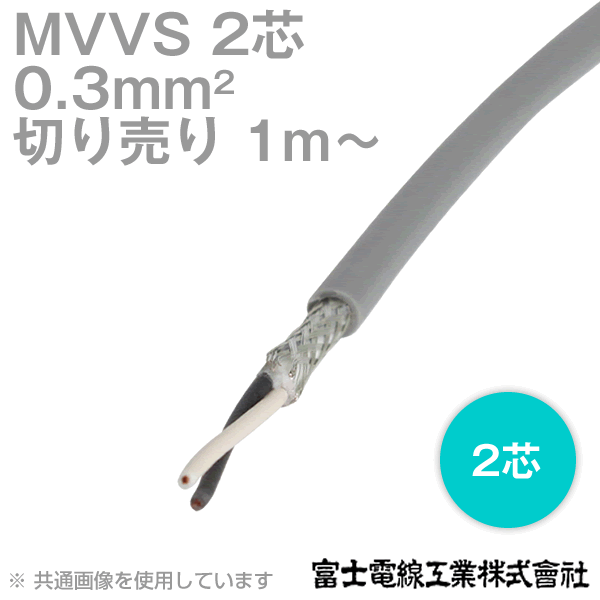 MVVS 2芯
0.3mm²
切り売り 1m～

2芯

※ 共通画像を使用しています

富士電線工業株式會社